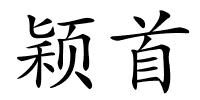 颖首